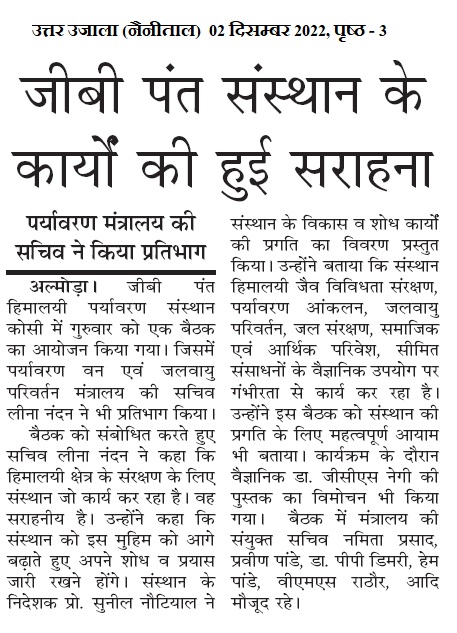 उत्तर उजाला (नैनीताल) 02 दिसम्बर 2022, पृष्ठ - 3

जीबी पंत संस्थान के कार्यों की हुई सराहना

पर्यावरण मंत्रालय की सचिव ने किया प्रतिभाग

अल्मोड़ा। जीबी पंत हिमालयी पर्यावरण संस्थान कोसी में गुरुवार को एक बैठक का आयोजन किया गया। जिसमें पर्यावरण वन एवं जलवायु परिवर्तन मंत्रालय की सचिव लीना नंदन ने भी प्रतिभाग किया।

बैठक को संबोधित करते हुए सचिव लीना नंदन ने कहा कि हिमालयी क्षेत्र के संरक्षण के लिए संस्थान जो कार्य कर रहा है। वह सराहनीय है। उन्होंने कहा कि संस्थान को इस मुहिम को आगे बढ़ाते हुए अपने शोध व प्रयास जारी रखने होंगे। संस्थान के निदेशक प्रो. सुनील नौटियाल ने संस्थान के विकास व शोध कार्यों की प्रगति का विवरण प्रस्तुत किया। उन्होंने बताया कि संस्थान हिमालयी जैव विविधता संरक्षण, पर्यावरण आंकलन, जलवायु परिवर्तन, जल संरक्षण, समाजिक एवं आर्थिक परिवेश, सीमित संसाधनों के वैज्ञानिक उपयोग पर गंभीरता से कार्य कर रहा है। उन्होंने इस बैठक को संस्थान की प्रगति के लिए महत्वपूर्ण आयाम भी बताया। कार्यक्रम के दौरान वैज्ञानिक डा. जीसीएस नेगी की पुस्तक का विमोचन भी किया गया। बैठक में मंत्रालय की संयुक्त सचिव नमिता प्रसाद, प्रवीण पांडे, डा. पीपी डिमरी, हेम पांडे, वीएमएस राठौर, आदि मौजूद रहे।